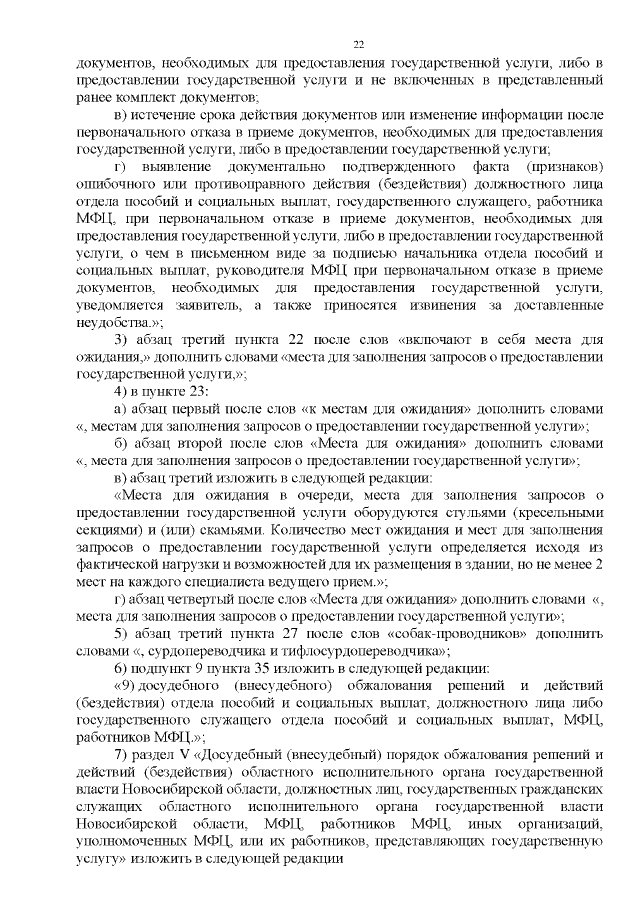 22

документов, необходимых для предоставления государственной услуги, либо в предоставлении государственной услуги и не включенных в представленный ранее комплект документов;

в) истечение срока действия документов или изменение информации после первоначального отказа в приеме документов, необходимых для предоставления государственной услуги, либо в предоставлении государственной услуги;

г) выявление документально подтвержденного факта (признаков) ошибочного или противоправного действия (бездействия) должностного лица отдела пособий и социальных выплат, государственного служащего, работника МФЦ, при первоначальном отказе в приеме документов, необходимых для предоставления государственной услуги, либо в предоставлении государственной услуги, о чем в письменном виде за подписью начальника отдела пособий и социальных выплат, руководителя МФЦ при первоначальном отказе в приеме документов, необходимых для предоставления государственной услуги, уведомляется заявитель, а также приносятся извинения за доставленные неудобства.»;

3) абзац третий пункта 22 после слов «включают в себя места для ожидания,» дополнить словами «места для заполнения запросов о предоставлении государственной услуги,»;

4) в пункте 23:

а) абзац первый после слов «к местам для ожидания» дополнить словами «, местам для заполнения запросов о предоставлении государственной услуги»;

б) абзац второй после слов «Места для ожидания» дополнить словами «, места для заполнения запросов о предоставлении государственной услуги»;

в) абзац третий изложить в следующей редакции:

«Места для ожидания в очереди, места для заполнения запросов о предоставлении государственной услуги оборудуются стульями (кресельными секциями) и (или) скамьями. Количество мест ожидания и мест для заполнения запросов о предоставлении государственной услуги определяется исходя из фактической нагрузки и возможностей для их размещения в здании, но не менее 2 мест на каждого специалиста ведущего прием.»;

г) абзац четвертый после слов «Места для ожидания» дополнить словами «, места для заполнения запросов о предоставлении государственной услуги»;

5) абзац третий пункта 27 после слов «собак-проводников» дополнить словами «, сурдопереводчика и тифлосурдопереводчика»;

6) подпункт 9 пункта 35 изложить в следующей редакции:

«9) досудебного (внесудебного) обжалования решений и действий (бездействия) отдела пособий и социальных выплат, должностного лица либо государственного служащего отдела пособий и социальных выплат, МФЦ, работников МФЦ.»;

7) раздел V «Досудебный (внесудебный) порядок обжалования решений и действий (бездействия) областного исполнительного органа государственной власти Новосибирской области, должностных лиц, государственных гражданских служащих областного исполнительного органа государственной власти Новосибирской области, МФЦ, работников МФЦ, иных организаций, уполномоченных МФЦ, или их работников, представляющих государственную услугу» изложить в следующей редакции